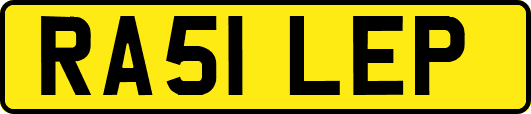 RA51 LEP